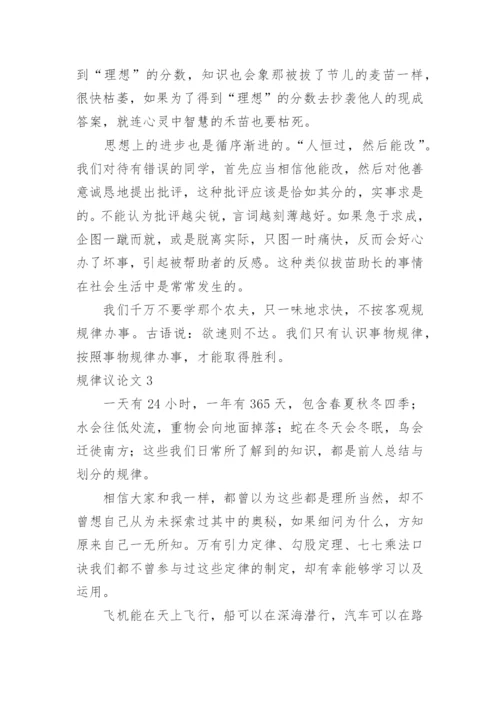 到“理想”的分数，知识也会象那被拔了节儿的麦苗一样，很快枯萎，如果为了得到“理想”的分数去抄袭他人的现成答案，就连心灵中智慧的禾苗也要枯死。

思想上的进步也是循序渐进的。“人恒过，然后能改”。我们对待有错误的同学，首先应当相信他能改，然后对他善意诚恳地提出批评，这种批评应该是恰如其分的，实事求是的。不能认为批评越尖锐，言词越刻薄越好。如果急于求成，企图一蹴而就，或是脱离实际，只图一时痛快，反而会好心办了坏事，引起被帮助者的反感。这种类似拔苗助长的事情在社会生活中是常常发生的。

我们千万不要学那个农夫，只一味地求快，不按客观规规律办事。古语说：欲速则不达。我们只有认识事物规律，按照事物规律办事，才能取得胜利。

规律议论文 3

一天有 24 小时，一年有 365 天，包含春夏秋冬四季；水会往低处流，重物会向地面掉落；蛇在冬天会冬眠，鸟会迁徙南方；这些我们日常所了解到的知识，都是前人总结与划分的规律。

相信大家和我一样，都曾以为这些都是理所当然，却不曾想自己从为未探索过其中的奥秘，如果细问为什么，方知原来自己一无所知。万有引力定律、勾股定理、七七乘法口诀我们都不曾参与过这些定律的制定，却有幸能够学习以及运用。

飞机能在天上飞行，船可以在深海潜行，汽车可以在路